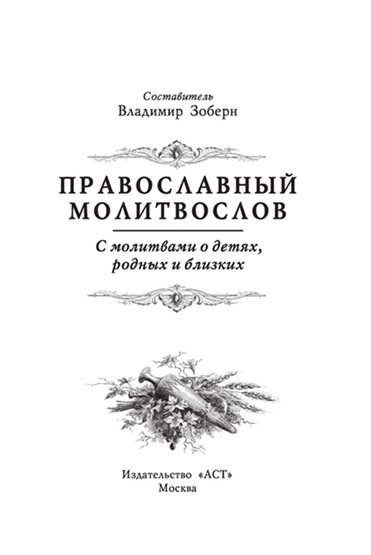 Составитель
Владимир Зоберн

ПРАВОСЛАВНЫЙ МОЛИТВОСЛОВ

С молитвами о детях, родных и близких

Издательство «АСТ»
Москва